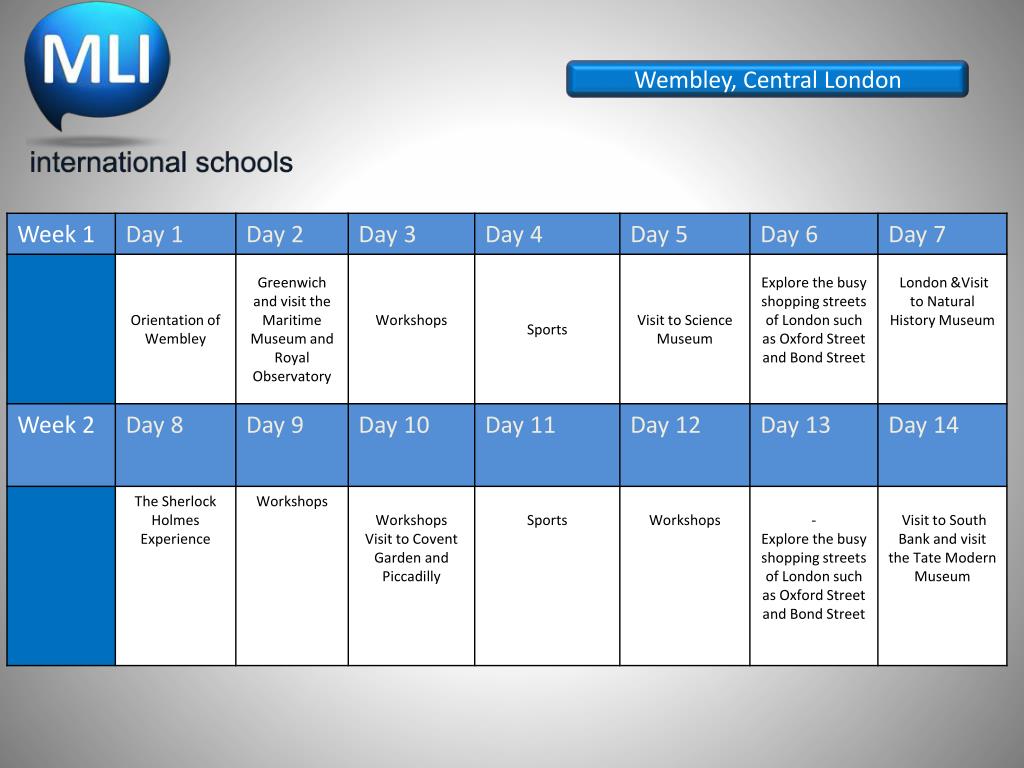 MLI
international schools

Wembley, Central London

| Week 1 | Day 1 | Day 2 | Day 3 | Day 4 | Day 5 | Day 6 | Day 7 |
|---|---|---|---|---|---|---|---|
| | Orientation of Wembley | Greenwich and visit the Maritime Museum and Royal Observatory | Workshops | Sports | Visit to Science Museum | Explore the busy shopping streets of London such as Oxford Street and Bond Street | London &Visit to Natural History Museum |
| Week 2 | Day 8 | Day 9 | Day 10 | Day 11 | Day 12 | Day 13 | Day 14 |
| | The Sherlock Holmes Experience | Workshops | Workshops Visit to Covent Garden and Piccadilly | Sports | Workshops | - Explore the busy shopping streets of London such as Oxford Street and Bond Street | Visit to South Bank and visit the Tate Modern Museum |